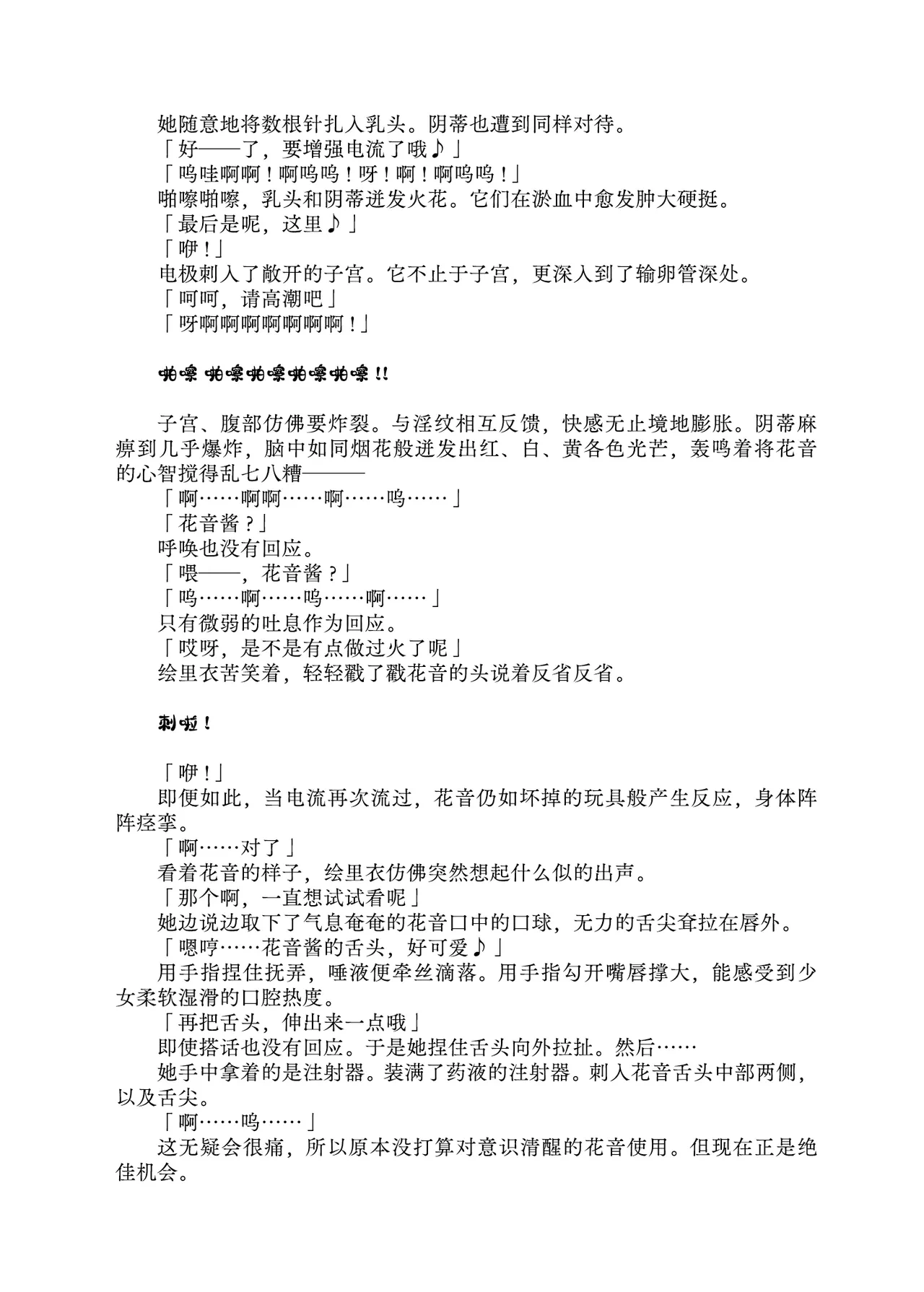 她随意地将数根针扎入乳头。阴蒂也遭到同样对待。
「好——了，要增强电流了哦♪」
「呜哇啊啊！啊呜呜！呀！啊！啊呜呜！」
啪嚓啪嚓，乳头和阴蒂迸发火花。它们在淤血中愈发肿大硬挺。
「最后是呢，这里♪」
「咿！」
电极刺入了敞开的子宫。它不止于子宫，更深入到了输卵管深处。
「呵呵，请高潮吧」
「呀啊啊啊啊啊啊啊！」

啪嚓 啪嚓啪嚓啪嚓啪嚓！！

子宫、腹部仿佛要炸裂。与淫纹相互反馈，快感无止境地膨胀。阴蒂麻痹到几乎爆炸，脑中如同烟花般迸发出红、白、黄各色光芒，轰鸣着将花音的心智搅得乱七八糟———
「啊……啊啊……啊……呜……」
「花音酱？」
呼唤也没有回应。
「喂——，花音酱？」
「呜……啊……呜……啊……」
只有微弱的吐息作为回应。
「哎呀，是不是有点做过火了呢」
绘里衣苦笑着，轻轻戳了戳花音的头说着反省反省。

刺啦！

「咿！」
即便如此，当电流再次流过，花音仍如坏掉的玩具般产生反应，身体阵阵痉挛。
「啊……对了」
看着花音的样子，绘里衣仿佛突然想起什么似的出声。
「那个啊，一直想试试看呢」
她边说边取下了气息奄奄的花音口中的口球，无力的舌尖耷拉在唇外。
「嗯哼……花音酱的舌头，好可爱♪」
用手指捏住抚弄，唾液便牵丝滴落。用手指勾开嘴唇撑大，能感受到少女柔软湿滑的口腔热度。
「再把舌头，伸出来一点哦」
即使搭话也没有回应。于是她捏住舌头向外拉扯。然后……
她手中拿着的是注射器。装满了药液的注射器。刺入花音舌头中部两侧，以及舌尖。
「啊……呜……」
这无疑会很痛，所以原本没打算对意识清醒的花音使用。但现在正是绝佳机会。